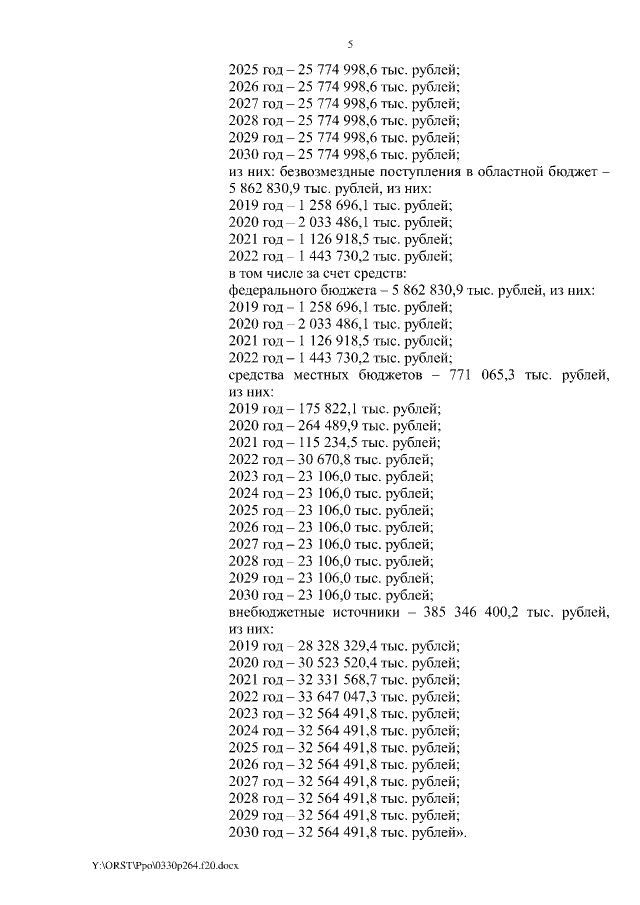 5

2025 год – 25 774 998,6 тыс. рублей;
2026 год – 25 774 998,6 тыс. рублей;
2027 год – 25 774 998,6 тыс. рублей;
2028 год – 25 774 998,6 тыс. рублей;
2029 год – 25 774 998,6 тыс. рублей;
2030 год – 25 774 998,6 тыс. рублей;
из них: безвозмездные поступления в областной бюджет – 5 862 830,9 тыс. рублей, из них:
2019 год – 1 258 696,1 тыс. рублей;
2020 год – 2 033 486,1 тыс. рублей;
2021 год – 1 126 918,5 тыс. рублей;
2022 год – 1 443 730,2 тыс. рублей;
в том числе за счет средств:
федерального бюджета – 5 862 830,9 тыс. рублей, из них:
2019 год – 1 258 696,1 тыс. рублей;
2020 год – 2 033 486,1 тыс. рублей;
2021 год – 1 126 918,5 тыс. рублей;
2022 год – 1 443 730,2 тыс. рублей;
средства местных бюджетов – 771 065,3 тыс. рублей, из них:
2019 год – 175 822,1 тыс. рублей;
2020 год – 264 489,9 тыс. рублей;
2021 год – 115 234,5 тыс. рублей;
2022 год – 30 670,8 тыс. рублей;
2023 год – 23 106,0 тыс. рублей;
2024 год – 23 106,0 тыс. рублей;
2025 год – 23 106,0 тыс. рублей;
2026 год – 23 106,0 тыс. рублей;
2027 год – 23 106,0 тыс. рублей;
2028 год – 23 106,0 тыс. рублей;
2029 год – 23 106,0 тыс. рублей;
2030 год – 23 106,0 тыс. рублей;
внебюджетные источники – 385 346 400,2 тыс. рублей, из них:
2019 год – 28 328 329,4 тыс. рублей;
2020 год – 30 523 520,4 тыс. рублей;
2021 год – 32 331 568,7 тыс. рублей;
2022 год – 33 647 047,3 тыс. рублей;
2023 год – 32 564 491,8 тыс. рублей;
2024 год – 32 564 491,8 тыс. рублей;
2025 год – 32 564 491,8 тыс. рублей;
2026 год – 32 564 491,8 тыс. рублей;
2027 год – 32 564 491,8 тыс. рублей;
2028 год – 32 564 491,8 тыс. рублей;
2029 год – 32 564 491,8 тыс. рублей;
2030 год – 32 564 491,8 тыс. рублей».

Y:\ORST\Ppo\0330p264.f20.docx